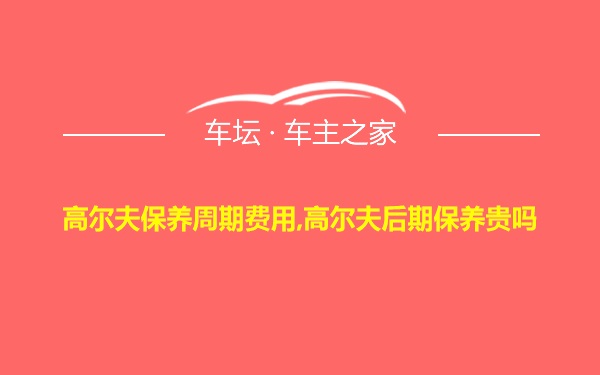 车坛 · 车主之家

高尔夫保养周期费用,高尔夫后期保养贵吗